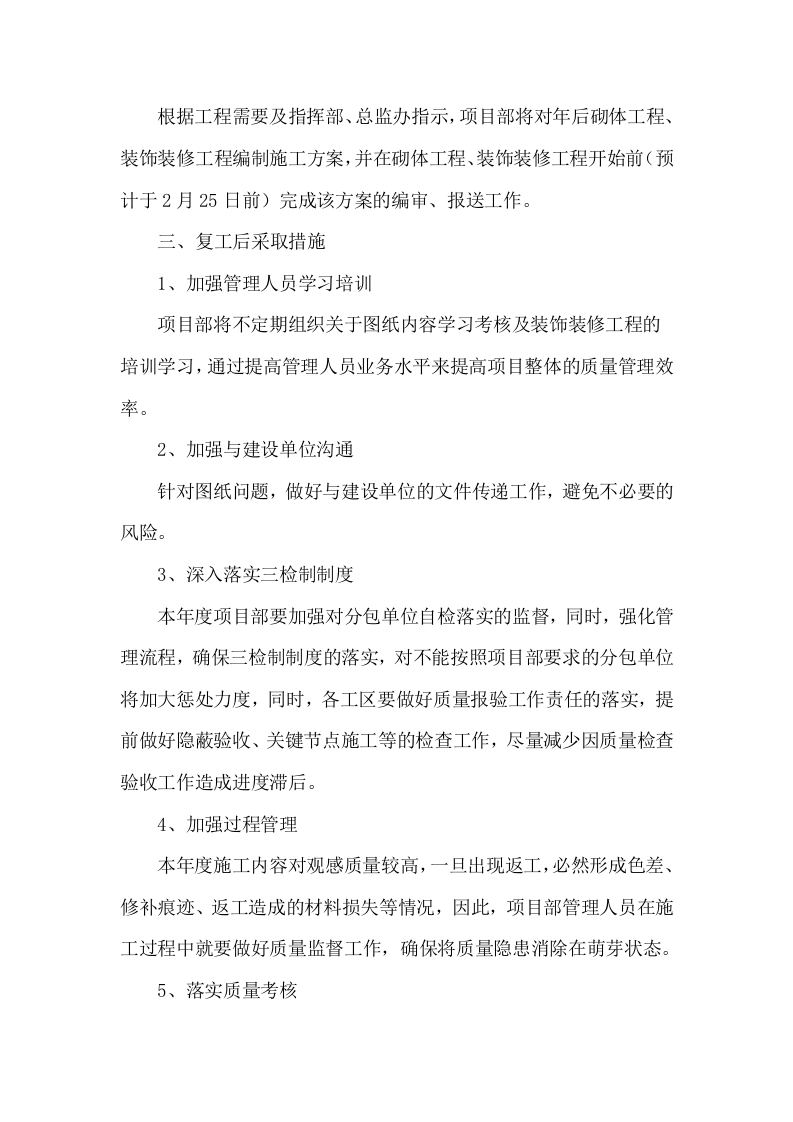 根据工程需要及指挥部、总监办指示，项目部将对年后砌体工程、装饰装修工程编制施工方案，并在砌体工程、装饰装修工程开始前(预计于2月25日前)完成该方案的编审、报送工作。

三、复工后采取措施

1、加强管理人员学习培训

项目部将不定期组织关于图纸内容学习考核及装饰装修工程的培训学习，通过提高管理人员业务水平来提高项目整体的质量管理效率。

2、加强与建设单位沟通

针对图纸问题，做好与建设单位的文件传递工作，避免不必要的风险。

3、深入落实三检制制度

本年度项目部要加强对分包单位自检落实的监督，同时，强化管理流程，确保三检制制度的落实，对不能按照项目部要求的分包单位将加大惩处力度，同时，各工区要做好质量报验工作责任的落实，提前做好隐蔽验收、关键节点施工等的检查工作，尽量减少因质量检查验收工作造成进度滞后。

4、加强过程管理

本年度施工内容对观感质量较高，一旦出现返工，必然形成色差、修补痕迹、返工造成的材料损失等情况，因此，项目部管理人员在施工过程中就要做好质量监督工作，确保将质量隐患消除在萌芽状态。

5、落实质量考核